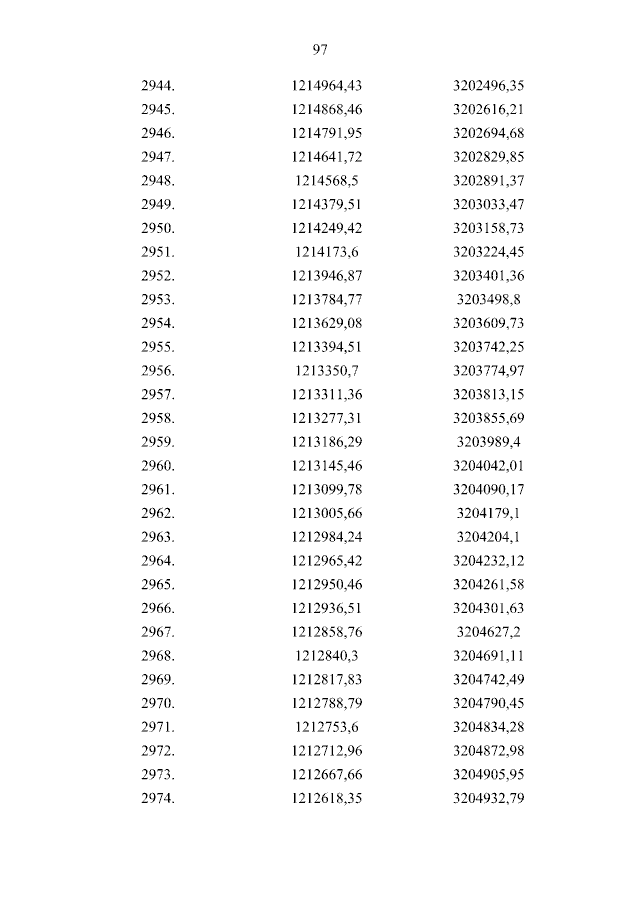 97

| | | |
|---|---|---|
| 2944. | 1214964,43 | 3202496,35 |
| 2945. | 1214868,46 | 3202616,21 |
| 2946. | 1214791,95 | 3202694,68 |
| 2947. | 1214641,72 | 3202829,85 |
| 2948. | 1214568,5 | 3202891,37 |
| 2949. | 1214379,51 | 3203033,47 |
| 2950. | 1214249,42 | 3203158,73 |
| 2951. | 1214173,6 | 3203224,45 |
| 2952. | 1213946,87 | 3203401,36 |
| 2953. | 1213784,77 | 3203498,8 |
| 2954. | 1213629,08 | 3203609,73 |
| 2955. | 1213394,51 | 3203742,25 |
| 2956. | 1213350,7 | 3203774,97 |
| 2957. | 1213311,36 | 3203813,15 |
| 2958. | 1213277,31 | 3203855,69 |
| 2959. | 1213186,29 | 3203989,4 |
| 2960. | 1213145,46 | 3204042,01 |
| 2961. | 1213099,78 | 3204090,17 |
| 2962. | 1213005,66 | 3204179,1 |
| 2963. | 1212984,24 | 3204204,1 |
| 2964. | 1212965,42 | 3204232,12 |
| 2965. | 1212950,46 | 3204261,58 |
| 2966. | 1212936,51 | 3204301,63 |
| 2967. | 1212858,76 | 3204627,2 |
| 2968. | 1212840,3 | 3204691,11 |
| 2969. | 1212817,83 | 3204742,49 |
| 2970. | 1212788,79 | 3204790,45 |
| 2971. | 1212753,6 | 3204834,28 |
| 2972. | 1212712,96 | 3204872,98 |
| 2973. | 1212667,66 | 3204905,95 |
| 2974. | 1212618,35 | 3204932,79 |